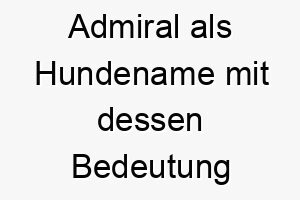 Admiral als Hundename mit dessen Bedeutung